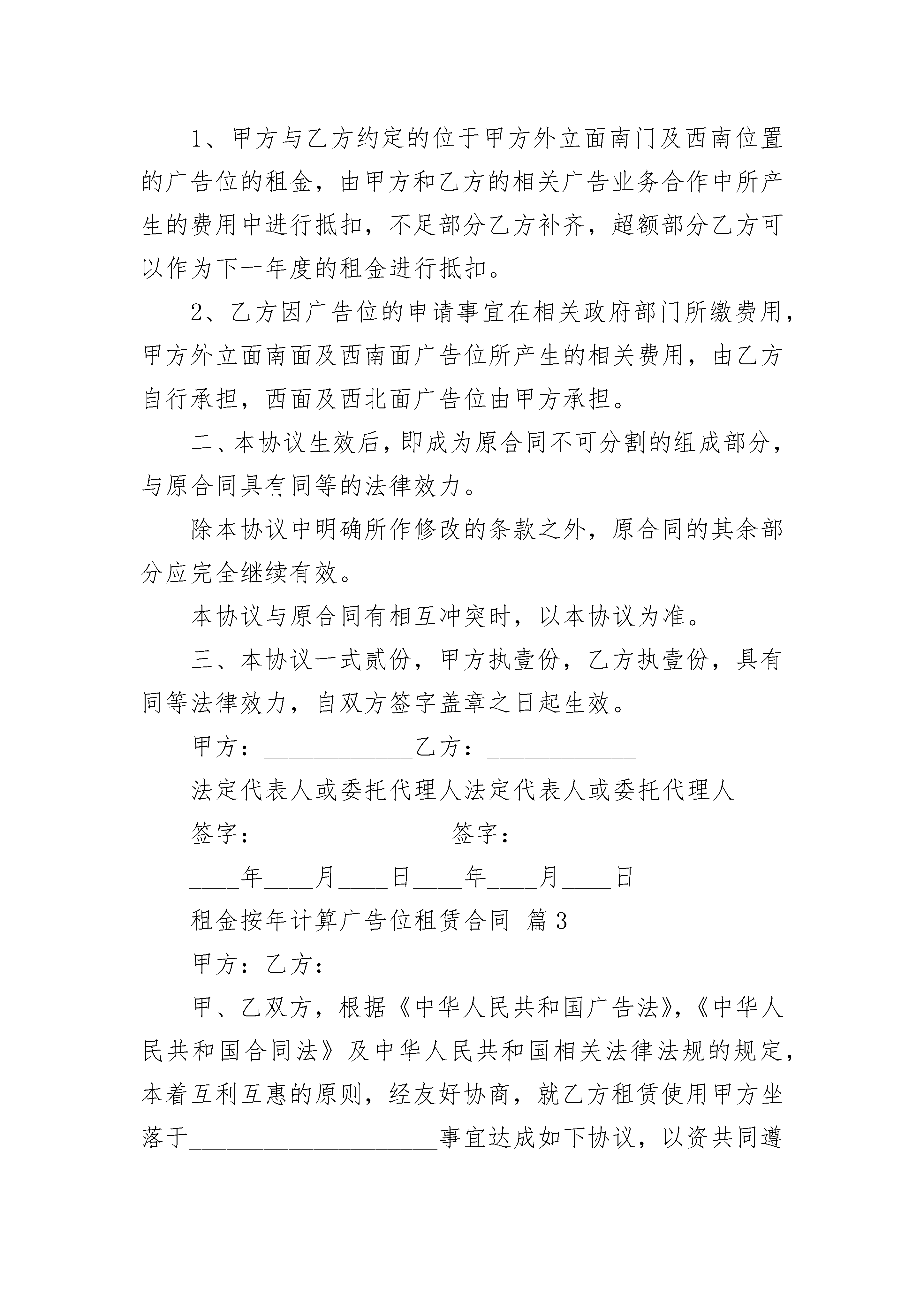 1、甲方与乙方约定的位于甲方外立面南门及西南位置的广告位的租金，由甲方和乙方的相关广告业务合作中所产生的费用中进行抵扣，不足部分乙方补齐，超额部分乙方可以作为下一年度的租金进行抵扣。

2、乙方因广告位的申请事宜在相关政府部门所缴费用，甲方外立面南面及西南面广告位所产生的相关费用，由乙方自行承担，西面及西北面广告位由甲方承担。

二、本协议生效后，即成为原合同不可分割的组成部分，与原合同具有同等的法律效力。

除本协议中明确所作修改的条款之外，原合同的其余部分应完全继续有效。

本协议与原合同有相互冲突时，以本协议为准。

三、本协议一式贰份，甲方执壹份，乙方执壹份，具有同等法律效力，自双方签字盖章之日起生效。

甲方：____________乙方：____________

法定代表人或委托代理人法定代表人或委托代理人

签字：_______________签字：_________________

____年____月____日____年____月____日

租金按年计算广告位租赁合同 篇3

甲方：乙方：

甲、乙双方，根据《中华人民共和国广告法》,《中华人民共和国合同法》及中华人民共和国相关法律法规的规定，本着互利互惠的原则，经友好协商，就乙方租赁使用甲方坐落于____________________事宜达成如下协议，以资共同遵